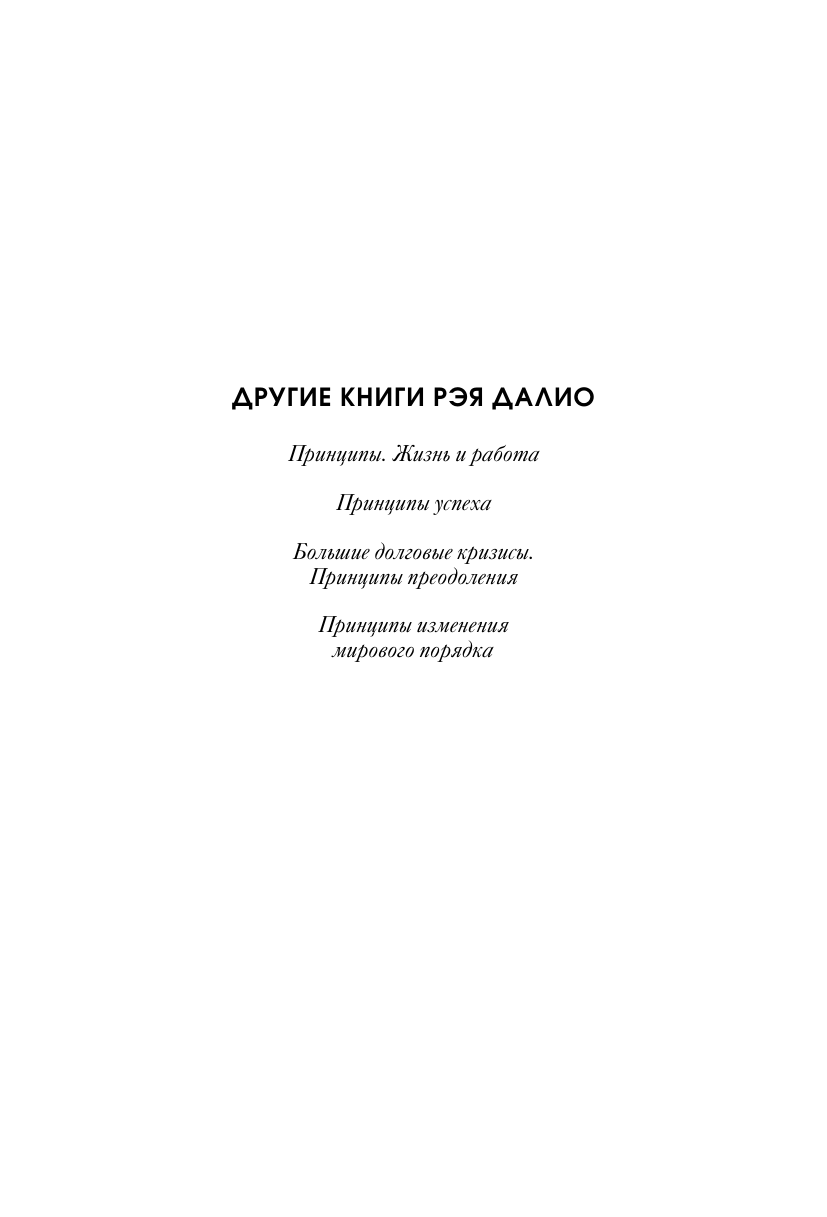 ДРУГИЕ КНИГИ РЭЯ ДАЛИО

Принципы. Жизнь и работа

Принципы успеха

Большие долговые кризисы.
Принципы преодоления

Принципы изменения
мирового порядка